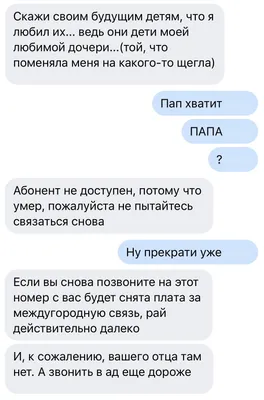 Скажи своим будущим детям, что я любил их... ведь они дети моей любимой дочери...(той, что поменяла меня на какого-то щегла)

Пап хватит

ПАПА

?

Абонент не доступен, потому что умер, пожалуйста не пытайтесь связаться снова

Ну прекрати уже

Если вы снова позвоните на этот номер с вас будет снята плата за междугородную связь, рай действительно далеко

И, к сожалению, вашего отца там нет. А звонить в ад еще дороже